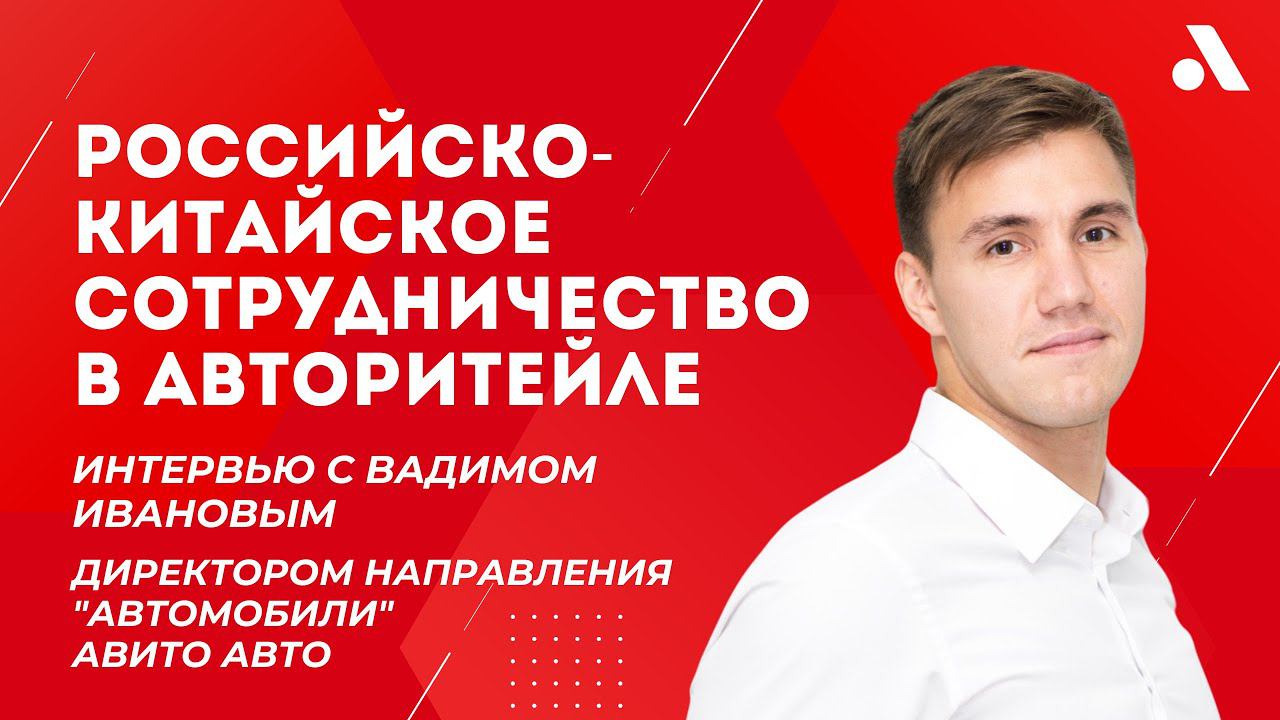 РОССИЙСКО-КИТАЙСКОЕ СОТРУДНИЧЕСТВО В АВТОРИТЕЙЛЕ

ИНТЕРВЬЮ С ВАДИМОМ ИВАНОВЫМ

ДИРЕКТОРОМ НАПРАВЛЕНИЯ "АВТОМОБИЛИ" АВИТО АВТО